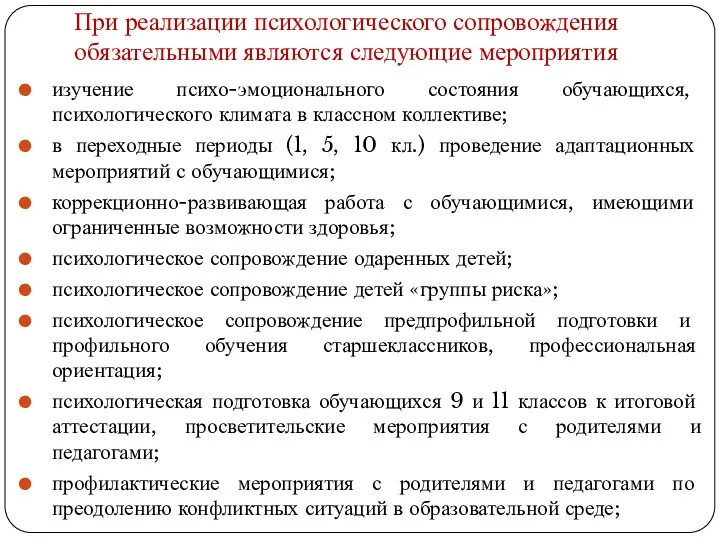 При реализации психологического сопровождения обязательными являются следующие мероприятия

изучение психо-эмоционального состояния обучающихся, психологического климата в классном коллективе;

в переходные периоды (1, 5, 10 кл.) проведение адаптационных мероприятий с обучающимися;

коррекционно-развивающая работа с обучающимися, имеющими ограниченные возможности здоровья;

психологическое сопровождение одаренных детей;

психологическое сопровождение детей «группы риска»;

психологическое сопровождение предпрофильной подготовки и профильного обучения старшеклассников, профессиональная ориентация;

психологическая подготовка обучающихся 9 и 11 классов к итоговой аттестации, просветительские мероприятия с родителями и педагогами;

профилактические мероприятия с родителями и педагогами по преодолению конфликтных ситуаций в образовательной среде;